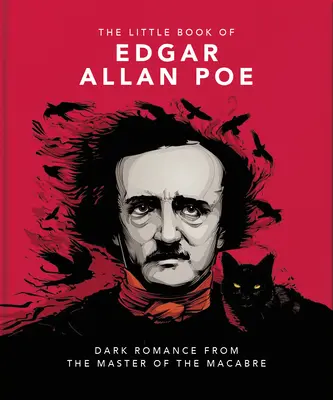 THE LITTLE BOOK OF
EDGAR ALLAN POE

DARK ROMANCE FROM THE MASTER OF THE MACABRE